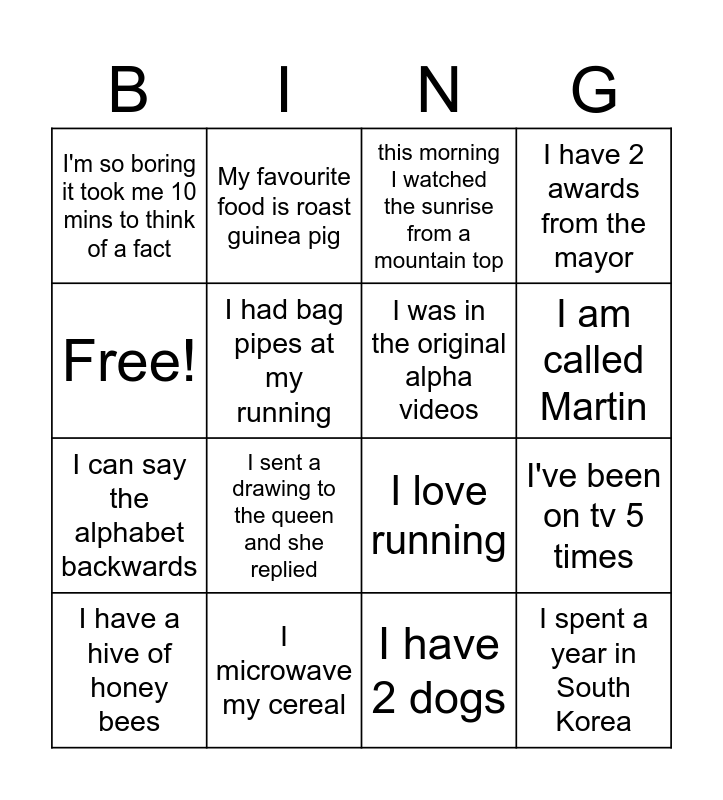 | B | I | N | G |
|---|---|---|---|
| I'm so boring it took me 10 mins to think of a fact | My favourite food is roast guinea pig | this morning I watched the sunrise from a mountain top | I have 2 awards from the mayor |
| Free! | I had bag pipes at my running | I was in the original alpha videos | I am called Martin |
| I can say the alphabet backwards | I sent a drawing to the queen and she replied | I love running | I've been on tv 5 times |
| I have a hive of honey bees | I microwave my cereal | I have 2 dogs | I spent a year in South Korea |